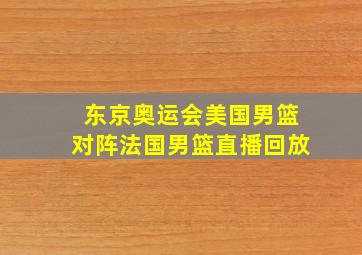 东京奥运会美国男篮
对阵法国男篮直播回放